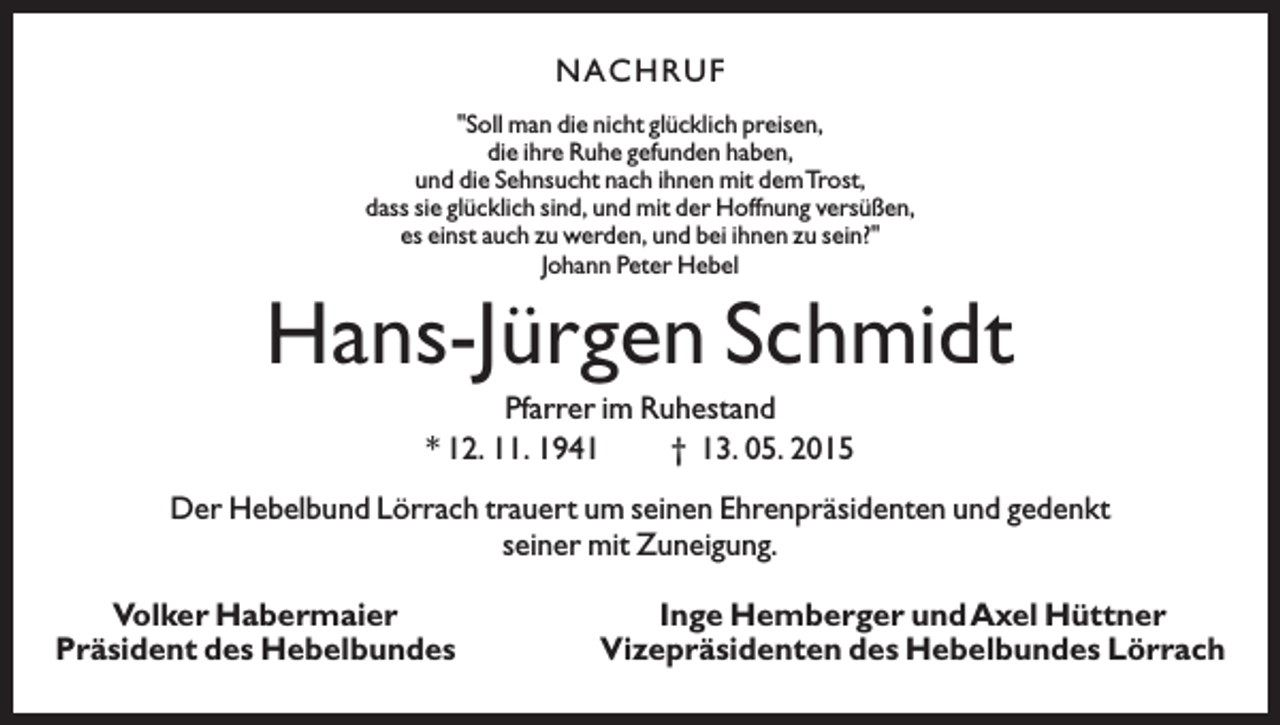 NACHRUF

"Soll man die nicht glücklich preisen,
die ihre Ruhe gefunden haben,
und die Sehnsucht nach ihnen mit dem Trost,
dass sie glücklich sind, und mit der Hoffnung versüßen,
es einst auch zu werden, und bei ihnen zu sein?"
Johann Peter Hebel

Hans-Jürgen Schmidt

Pfarrer im Ruhestand

* 12. 11. 1941 † 13. 05. 2015

Der Hebelbund Lörrach trauert um seinen Ehrenpräsidenten und gedenkt seiner mit Zuneigung.

Volker Habermaier
Präsident des Hebelbundes

Inge Hemberger und Axel Hüttner
Vizepräsidenten des Hebelbundes Lörrach